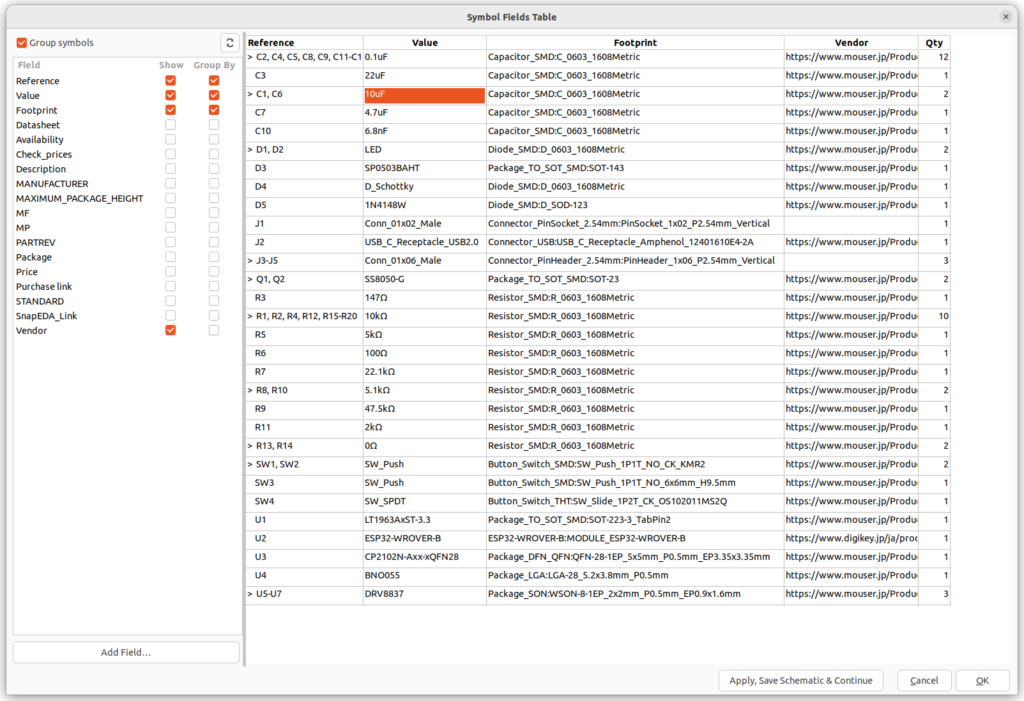 Symbol Fields Table

Group symbols

| Field | Show | Group By |
|---|---|---|
| Reference | | |
| Value | | |
| Footprint | | |
| Datasheet | | |
| Availability | | |
| Check_prices | | |
| Description | | |
| MANUFACTURER | | |
| MAXIMUM_PACKAGE_HEIGHT | | |
| MF | | |
| MP | | |
| PARTREV | | |
| Package | | |
| Price | | |
| Purchase link | | |
| STANDARD | | |
| SnapEDA_Link | | |
| Vendor | | |

Add Field...

| Reference | Value | Footprint | Vendor | Qty |
|---|---|---|---|---|
| > C2, C4, C5, C8, C9, C11-C1 | 0.1uF | Capacitor_SMD:C_0603_1608Metric | https://www.mouser.jp/Produ | 12 |
| C3 | 22uF | Capacitor_SMD:C_0603_1608Metric | https://www.mouser.jp/Produ | 1 |
| > C1, C6 | 10uF | Capacitor_SMD:C_0603_1608Metric | https://www.mouser.jp/Produ | 2 |
| C7 | 4.7uF | Capacitor_SMD:C_0603_1608Metric | https://www.mouser.jp/Produ | 1 |
| C10 | 6.8nF | Capacitor_SMD:C_0603_1608Metric | https://www.mouser.jp/Produ | 1 |
| > D1, D2 | LED | Diode_SMD:D_0603_1608Metric | https://www.mouser.jp/Produ | 2 |
| D3 | SP0503BAHT | Package_TO_SOT_SMD:SOT-143 | https://www.mouser.jp/Produ | 1 |
| D4 | D_Schottky | Diode_SMD:D_0603_1608Metric | https://www.mouser.jp/Produ | 1 |
| D5 | 1N4148W | Diode_SMD:D_SOD-123 | https://www.mouser.jp/Produ | 1 |
| J1 | Conn_01x02_Male | Connector_PinSocket_2.54mm:PinSocket_1x02_P2.54mm_Vertical | | 1 |
| J2 | USB_C_Receptacle_USB2.0 | Connector_USB:USB_C_Receptacle_Amphenol_12401610E4-2A | https://www.mouser.jp/Produ | 1 |
| > J3-J5 | Conn_01x06_Male | Connector_PinHeader_2.54mm:PinHeader_1x06_P2.54mm_Vertical | | 3 |
| > Q1, Q2 | SS8050-G | Package_TO_SOT_SMD:SOT-23 | https://www.mouser.jp/Produ | 2 |
| R3 | 147Ω | Resistor_SMD:R_0603_1608Metric | https://www.mouser.jp/Produ | 1 |
| > R1, R2, R4, R12, R15-R20 | 10kΩ | Resistor_SMD:R_0603_1608Metric | https://www.mouser.jp/Produ | 10 |
| R5 | 5kΩ | Resistor_SMD:R_0603_1608Metric | https://www.mouser.jp/Produ | 1 |
| R6 | 100Ω | Resistor_SMD:R_0603_1608Metric | https://www.mouser.jp/Produ | 1 |
| R7 | 22.1kΩ | Resistor_SMD:R_0603_1608Metric | https://www.mouser.jp/Produ | 1 |
| > R8, R10 | 5.1kΩ | Resistor_SMD:R_0603_1608Metric | https://www.mouser.jp/Produ | 2 |
| R9 | 47.5kΩ | Resistor_SMD:R_0603_1608Metric | https://www.mouser.jp/Produ | 1 |
| R11 | 2kΩ | Resistor_SMD:R_0603_1608Metric | https://www.mouser.jp/Produ | 1 |
| > R13, R14 | 0Ω | Resistor_SMD:R_0603_1608Metric | https://www.mouser.jp/Produ | 2 |
| > SW1, SW2 | SW_Push | Button_Switch_SMD:SW_Push_1P1T_NO_CK_KMR2 | https://www.mouser.jp/Produ | 2 |
| SW3 | SW_Push | Button_Switch_SMD:SW_Push_1P1T_NO_6x6mm_H9.5mm | https://www.mouser.jp/Produ | 1 |
| SW4 | SW_SPDT | Button_Switch_THT:SW_Slide_1P2T_CK_OS102011MS2Q | https://www.mouser.jp/Produ | 1 |
| U1 | LT1963AxST-3.3 | Package_TO_SOT_SMD:SOT-223-3_TabPin2 | https://www.mouser.jp/Produ | 1 |
| U2 | ESP32-WROVER-B | ESP32-WROVER-B:MODULE_ESP32-WROVER-B | https://www.digikey.jp/ja/proc | 1 |
| U3 | CP2102N-Axx-xQFN28 | Package_DFN_QFN:QFN-28-1EP_5x5mm_P0.5mm_EP3.35x3.35mm | https://www.mouser.jp/Produ | 1 |
| U4 | BNO055 | Package_LGA:LGA-28_5.2x3.8mm_P0.5mm | https://www.mouser.jp/Produ | 1 |
| > U5-U7 | DRV8837 | Package_SON:WSON-8-1EP_2x2mm_P0.5mm_EP0.9x1.6mm | https://www.mouser.jp/Produ | 3 |

Apply, Save Schematic & Continue
Cancel
OK